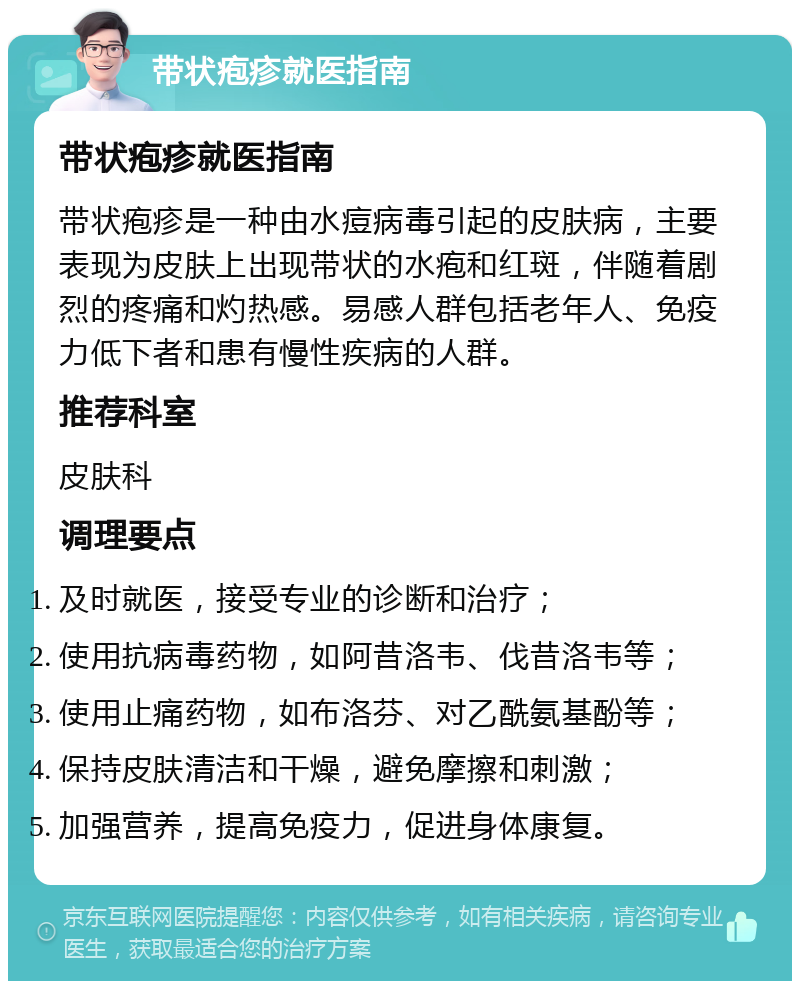 带状疱疹就医指南

带状疱疹就医指南

带状疱疹是一种由水痘病毒引起的皮肤病，主要表现为皮肤上出现带状的水疱和红斑，伴随着剧烈的疼痛和灼热感。易感人群包括老年人、免疫力低下者和患有慢性疾病的人群。

推荐科室

皮肤科

调理要点

1. 及时就医，接受专业的诊断和治疗；
2. 使用抗病毒药物，如阿昔洛韦、伐昔洛韦等；
3. 使用止痛药物，如布洛芬、对乙酰氨基酚等；
4. 保持皮肤清洁和干燥，避免摩擦和刺激；
5. 加强营养，提高免疫力，促进身体康复。

京东互联网医院提醒您：内容仅供参考，如有相关疾病，请咨询专业医生，获取最适合您的治疗方案